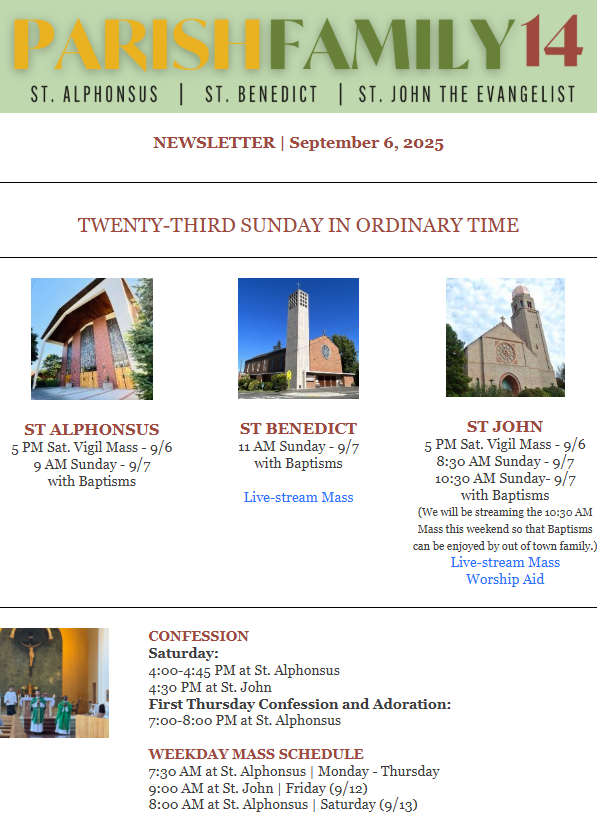 PARISHFAMILY14

ST. ALPHONSUS | ST. BENEDICT | ST. JOHN THE EVANGELIST

NEWSLETTER | September 6, 2025

TWENTY-THIRD SUNDAY IN ORDINARY TIME

ST ALPHONSUS
5 PM Sat. Vigil Mass - 9/6
9 AM Sunday - 9/7
with Baptisms

ST BENEDICT
11 AM Sunday - 9/7
with Baptisms

Live-stream Mass

ST JOHN
5 PM Sat. Vigil Mass - 9/6
8:30 AM Sunday - 9/7
10:30 AM Sunday- 9/7
with Baptisms
(We will be streaming the 10:30 AM Mass this weekend so that Baptisms can be enjoyed by out of town family.)
Live-stream Mass
Worship Aid

CONFESSION
Saturday:
4:00-4:45 PM at St. Alphonsus
4:30 PM at St. John
First Thursday Confession and Adoration:
7:00-8:00 PM at St. Alphonsus

WEEKDAY MASS SCHEDULE
7:30 AM at St. Alphonsus | Monday - Thursday
9:00 AM at St. John | Friday (9/12)
8:00 AM at St. Alphonsus | Saturday (9/13)